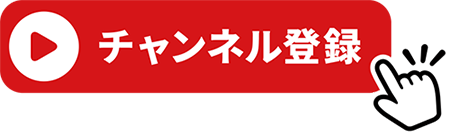 チャンネル登録